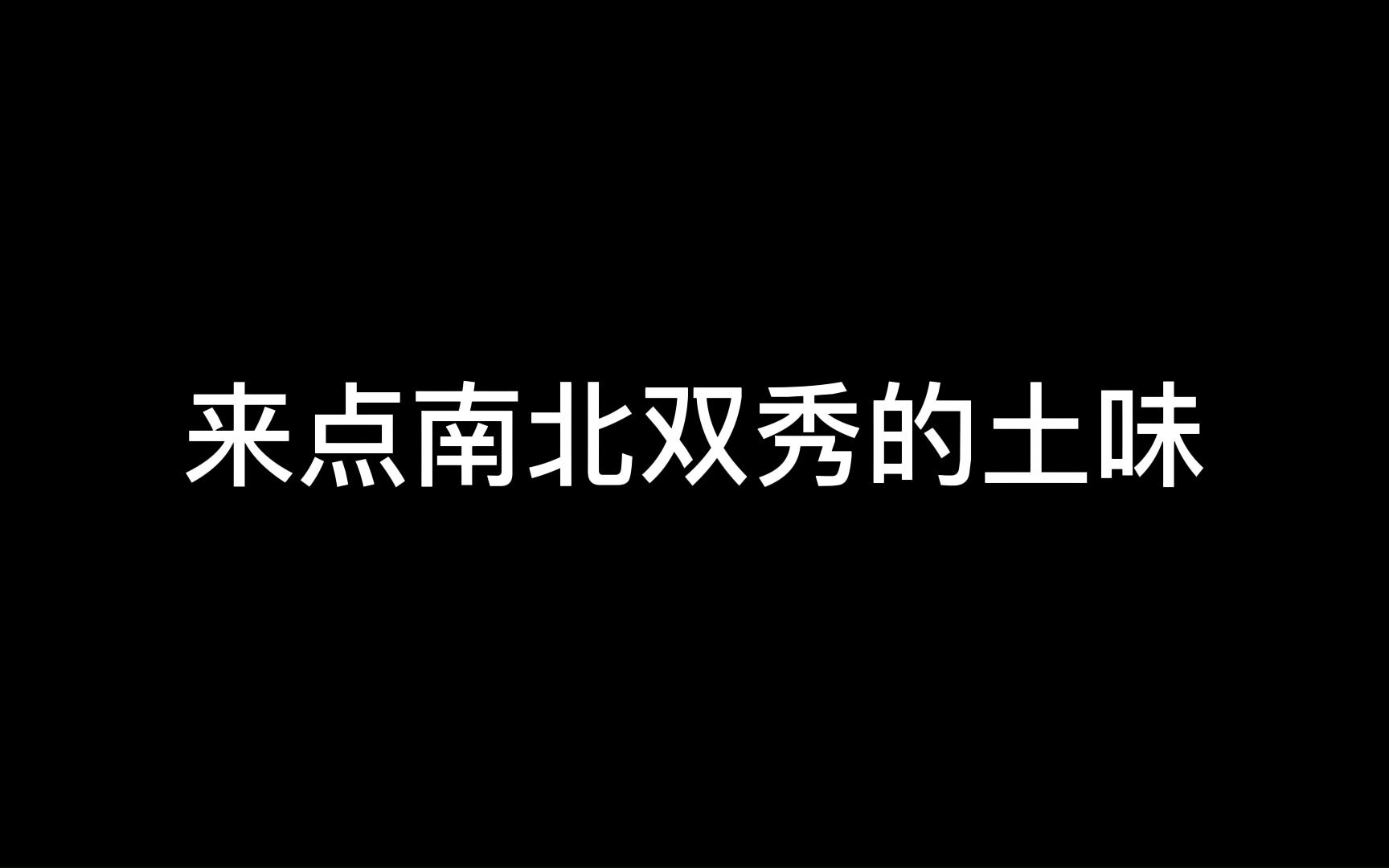 来点南北双秀的土味